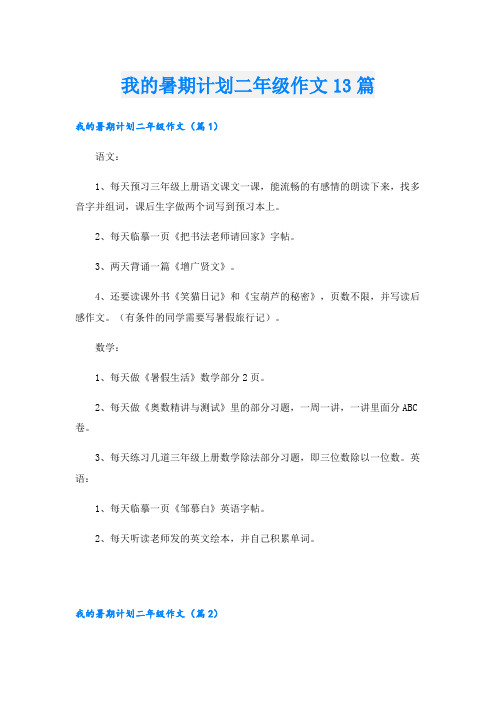 我的暑期计划二年级作文13篇

我的暑期计划二年级作文（篇1）

语文：

1、每天预习三年级上册语文课文一课，能流畅的有感情的朗读下来，找多音字并组词，课后生字做两个词写到预习本上。

2、每天临摹一页《把书法老师请回家》字帖。

3、两天背诵一篇《增广贤文》。

4、还要读课外书《笑猫日记》和《宝葫芦的秘密》，页数不限，并写读后感作文。（有条件的同学需要写暑假旅行记）。

数学：

1、每天做《暑假生活》数学部分2页。

2、每天做《奥数精讲与测试》里的部分习题，一周一讲，一讲里面分ABC卷。

3、每天练习几道三年级上册数学除法部分习题，即三位数除以一位数。英语：

1、每天临摹一页《邹慕白》英语字帖。

2、每天听读老师发的英文绘本，并自己积累单词。

我的暑期计划二年级作文（篇2）